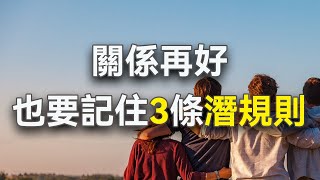 關係再好
也要記住3條潛規則